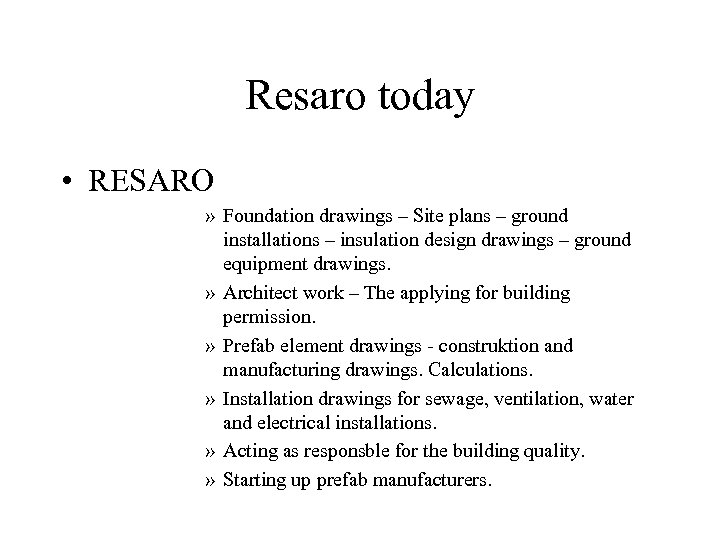 Resaro today

• RESARO

» Foundation drawings – Site plans – ground installations – insulation design drawings – ground equipment drawings.

» Architect work – The applying for building permission.

» Prefab element drawings - construktion and manufacturing drawings. Calculations.

» Installation drawings for sewage, ventilation, water and electrical installations.

» Acting as responsble for the building quality.

» Starting up prefab manufacturers.